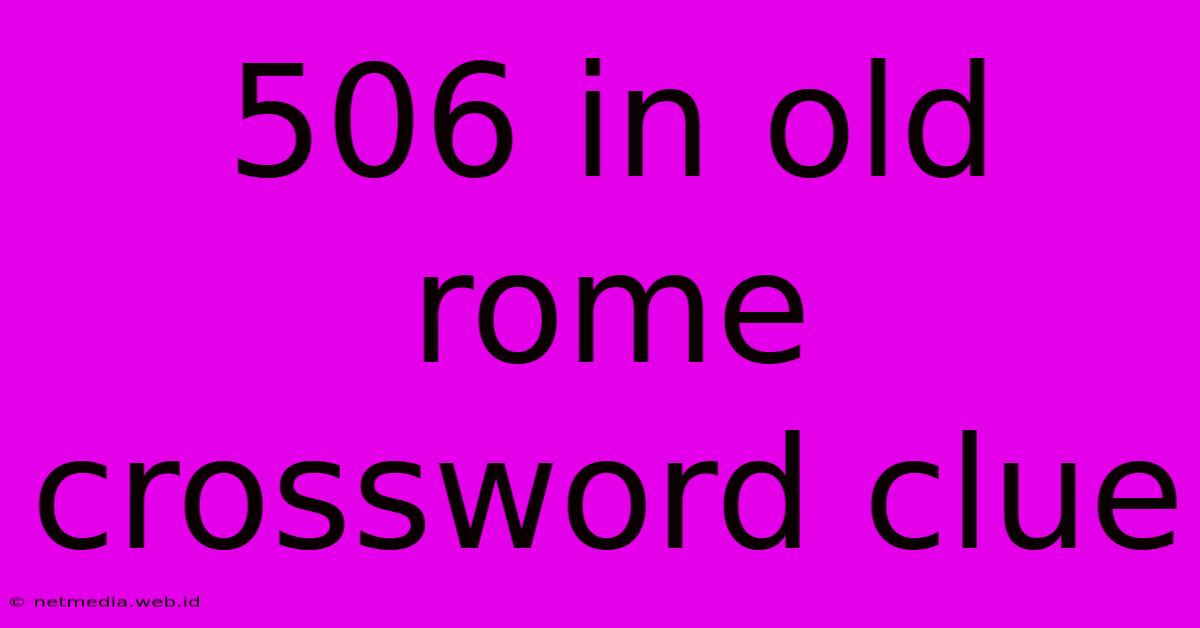 506 in old rome crossword clue

© netmedia.web.id